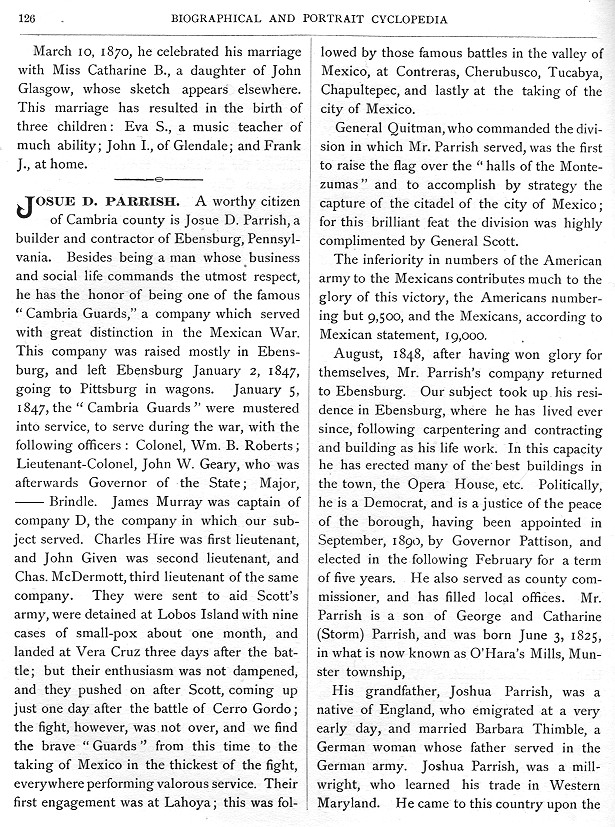 126 BIOGRAPHICAL AND PORTRAIT CYCLOPEDIA

March 10, 1870, he celebrated his marriage with Miss Catharine B., a daughter of John Glasgow, whose sketch appears elsewhere. This marriage has resulted in the birth of three children: Eva S., a music teacher of much ability; John I., of Glendale; and Frank J., at home.

JOSUE D. PARRISH. A worthy citizen of Cambria county is Josue D. Parrish, a builder and contractor of Ebensburg, Pennsylvania. Besides being a man whose business and social life commands the utmost respect, he has the honor of being one of the famous "Cambria Guards," a company which served with great distinction in the Mexican War. This company was raised mostly in Ebensburg, and left Ebensburg January 2, 1847, going to Pittsburg in wagons. January 5, 1847, the "Cambria Guards" were mustered into service, to serve during the war, with the following officers: Colonel, Wm. B. Roberts; Lieutenant-Colonel, John W. Geary, who was afterwards Governor of the State; Major, —— Brindle. James Murray was captain of company D, the company in which our subject served. Charles Hire was first lieutenant, and John Given was second lieutenant, and Chas. McDermott, third lieutenant of the same company. They were sent to aid Scott's army, were detained at Lobos Island with nine cases of small-pox about one month, and landed at Vera Cruz three days after the battle; but their enthusiasm was not dampened, and they pushed on after Scott, coming up just one day after the battle of Cerro Gordo; the fight, however, was not over, and we find the brave "Guards" from this time to the taking of Mexico in the thickest of the fight, everywhere performing valorous service. Their first engagement was at Lahoya; this was followed by those famous battles in the valley of Mexico, at Contreras, Cherubusco, Tucabya, Chapultepec, and lastly at the taking of the city of Mexico.

General Quitman, who commanded the division in which Mr. Parrish served, was the first to raise the flag over the "halls of the Montezumas" and to accomplish by strategy the capture of the citadel of the city of Mexico; for this brilliant feat the division was highly complimented by General Scott.

The inferiority in numbers of the American army to the Mexicans contributes much to the glory of this victory, the Americans numbering but 9,500, and the Mexicans, according to Mexican statement, 19,000.

August, 1848, after having won glory for themselves, Mr. Parrish's company returned to Ebensburg. Our subject took up his residence in Ebensburg, where he has lived ever since, following carpentering and contracting and building as his life work. In this capacity he has erected many of the best buildings in the town, the Opera House, etc. Politically, he is a Democrat, and is a justice of the peace of the borough, having been appointed in September, 1890, by Governor Pattison, and elected in the following February for a term of five years. He also served as county commissioner, and has filled local offices. Mr. Parrish is a son of George and Catharine (Storm) Parrish, and was born June 3, 1825, in what is now known as O'Hara's Mills, Munster township,

His grandfather, Joshua Parrish, was a native of England, who emigrated at a very early day, and married Barbara Thimble, a German woman whose father served in the German army. Joshua Parrish, was a millwright, who learned his trade in Western Maryland. He came to this country upon the